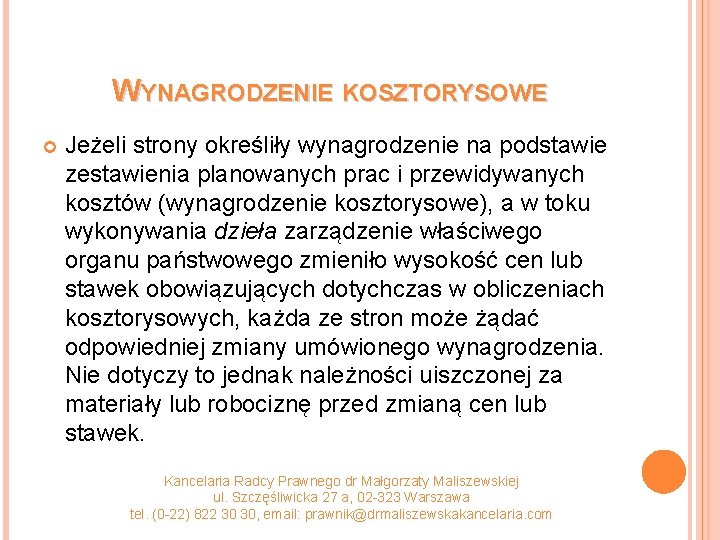 WYNAGRODZENIE KOSZTORYSOWE

Jeżeli strony określiły wynagrodzenie na podstawie zestawienia planowanych prac i przewidywanych kosztów (wynagrodzenie kosztorysowe), a w toku wykonywania dzieła zarządzenie właściwego organu państwowego zmieniło wysokość cen lub stawek obowiązujących dotychczas w obliczeniach kosztorysowych, każda ze stron może żądać odpowiedniej zmiany umówionego wynagrodzenia. Nie dotyczy to jednak należności uiszczonej za materiały lub robociznę przed zmianą cen lub stawek.

Kancelaria Radcy Prawnego dr Małgorzaty Maliszewskiej
ul. Szczęśliwicka 27 a, 02-323 Warszawa
tel. (0-22) 822 30 30, email: prawnik@drmaliszewskakancelaria.com